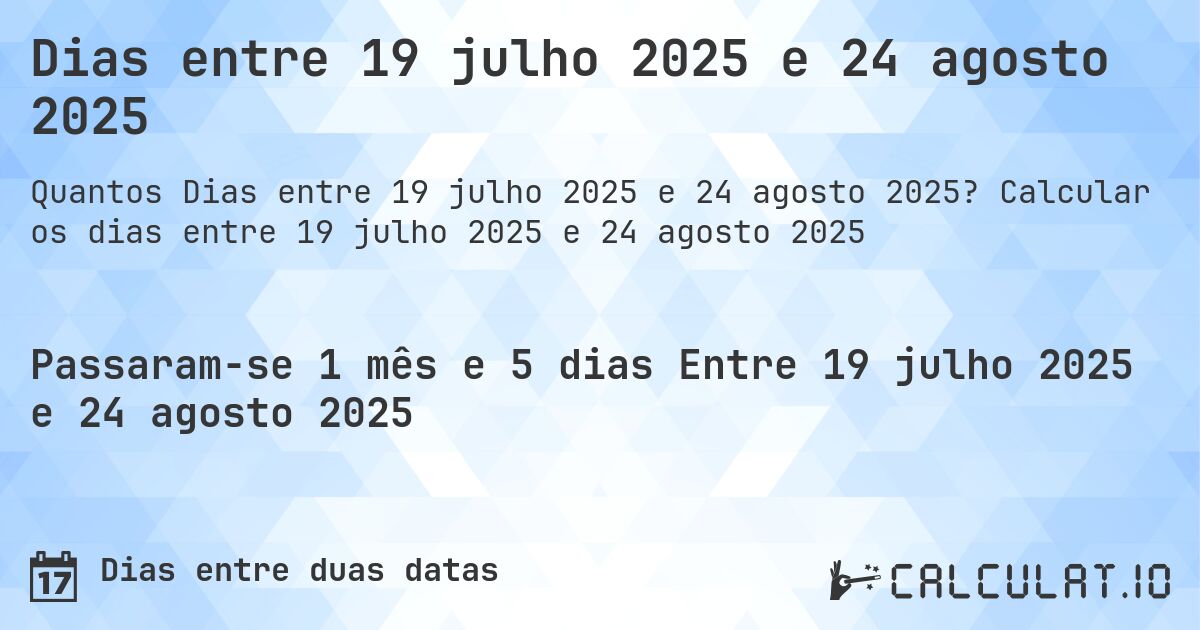 Dias entre 19 julho 2025 e 24 agosto 2025

Quantos Dias entre 19 julho 2025 e 24 agosto 2025? Calcular os dias entre 19 julho 2025 e 24 agosto 2025

Passaram-se 1 mês e 5 dias Entre 19 julho 2025 e 24 agosto 2025

17 Dias entre duas datas

CALCULAT.IO